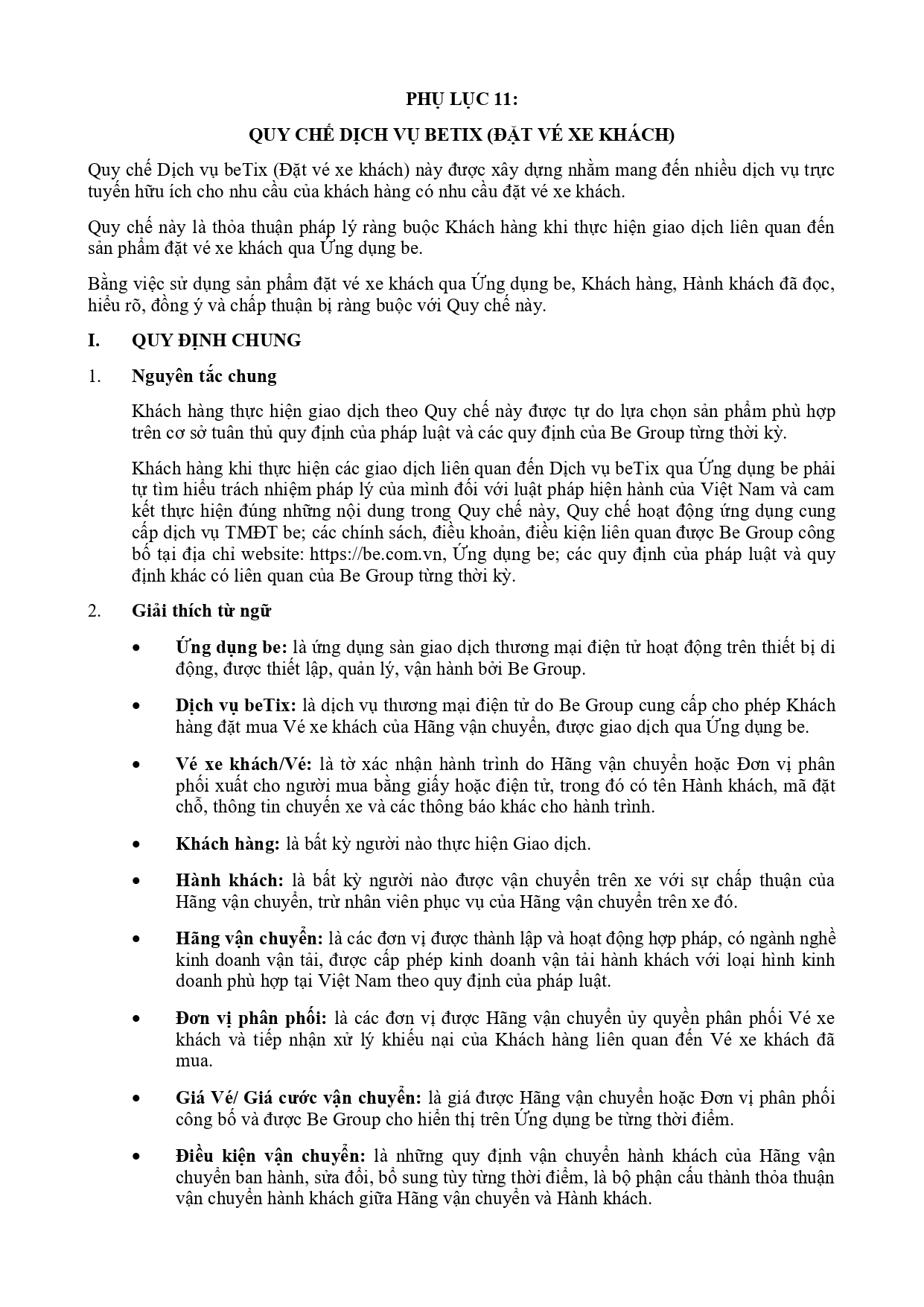 PHỤ LỤC 11:

QUY CHẾ DỊCH VỤ BETIX (ĐẶT VÉ XE KHÁCH)

Quy chế Dịch vụ beTix (Đặt vé xe khách) này được xây dựng nhằm mang đến nhiều dịch vụ trực tuyến hữu ích cho nhu cầu của khách hàng có nhu cầu đặt vé xe khách.

Quy chế này là thỏa thuận pháp lý ràng buộc Khách hàng khi thực hiện giao dịch liên quan đến sản phẩm đặt vé xe khách qua Ứng dụng be.

Bằng việc sử dụng sản phẩm đặt vé xe khách qua Ứng dụng be, Khách hàng, Hành khách đã đọc, hiểu rõ, đồng ý và chấp thuận bị ràng buộc với Quy chế này.

I. QUY ĐỊNH CHUNG

1. Nguyên tắc chung

Khách hàng thực hiện giao dịch theo Quy chế này được tự do lựa chọn sản phẩm phù hợp trên cơ sở tuân thủ quy định của pháp luật và các quy định của Be Group từng thời kỳ.

Khách hàng khi thực hiện các giao dịch liên quan đến Dịch vụ beTix qua Ứng dụng be phải tự tìm hiểu trách nhiệm pháp lý của mình đối với luật pháp hiện hành của Việt Nam và cam kết thực hiện đúng những nội dung trong Quy chế này, Quy chế hoạt động ứng dụng cung cấp dịch vụ TMĐT be; các chính sách, điều khoản, điều kiện liên quan được Be Group công bố tại địa chỉ website: https://be.com.vn, Ứng dụng be; các quy định của pháp luật và quy định khác có liên quan của Be Group từng thời kỳ.

2. Giải thích từ ngữ

• Ứng dụng be: là ứng dụng sàn giao dịch thương mại điện tử hoạt động trên thiết bị di động, được thiết lập, quản lý, vận hành bởi Be Group.

• Dịch vụ beTix: là dịch vụ thương mại điện tử do Be Group cung cấp cho phép Khách hàng đặt mua Vé xe khách của Hãng vận chuyển, được giao dịch qua Ứng dụng be.

• Vé xe khách/Vé: là tờ xác nhận hành trình do Hãng vận chuyển hoặc Đơn vị phân phối xuất cho người mua bằng giấy hoặc điện tử, trong đó có tên Hành khách, mã đặt chỗ, thông tin chuyến xe và các thông báo khác cho hành trình.

• Khách hàng: là bất kỳ người nào thực hiện Giao dịch.

• Hành khách: là bất kỳ người nào được vận chuyển trên xe với sự chấp thuận của Hãng vận chuyển, trừ nhân viên phục vụ của Hãng vận chuyển trên xe đó.

• Hãng vận chuyển: là các đơn vị được thành lập và hoạt động hợp pháp, có ngành nghề kinh doanh vận tải, được cấp phép kinh doanh vận tải hành khách với loại hình kinh doanh phù hợp tại Việt Nam theo quy định của pháp luật.

• Đơn vị phân phối: là các đơn vị được Hãng vận chuyển ủy quyền phân phối Vé xe khách và tiếp nhận xử lý khiếu nại của Khách hàng liên quan đến Vé xe khách đã mua.

• Giá Vé/ Giá cước vận chuyển: là giá được Hãng vận chuyển hoặc Đơn vị phân phối công bố và được Be Group cho hiển thị trên Ứng dụng be từng thời điểm.

• Điều kiện vận chuyển: là những quy định vận chuyển hành khách của Hãng vận chuyển ban hành, sửa đổi, bổ sung tùy từng thời điểm, là bộ phận cấu thành thỏa thuận vận chuyển hành khách giữa Hãng vận chuyển và Hành khách.